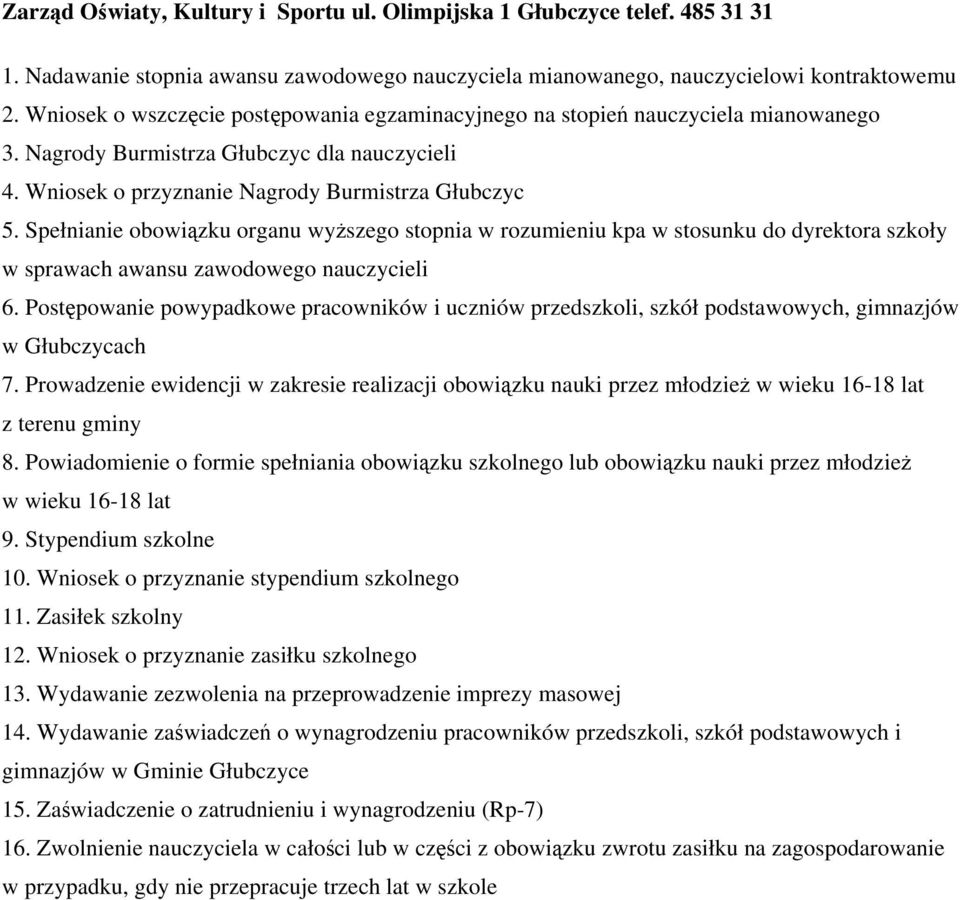 Zarząd Oświaty, Kultury i Sportu ul. Olimpijska 1 Głubczyce telef. 485 31 31

1. Nadawanie stopnia awansu zawodowego nauczyciela mianowanego, nauczycielowi kontraktowemu
2. Wniosek o wszczęcie postępowania egzaminacyjnego na stopień nauczyciela mianowanego
3. Nagrody Burmistrza Głubczyc dla nauczycieli
4. Wniosek o przyznanie Nagrody Burmistrza Głubczyc
5. Spełnianie obowiązku organu wyższego stopnia w rozumieniu kpa w stosunku do dyrektora szkoły w sprawach awansu zawodowego nauczycieli
6. Postępowanie powypadkowe pracowników i uczniów przedszkoli, szkół podstawowych, gimnazjów w Głubczycach
7. Prowadzenie ewidencji w zakresie realizacji obowiązku nauki przez młodzież w wieku 16-18 lat z terenu gminy
8. Powiadomienie o formie spełniania obowiązku szkolnego lub obowiązku nauki przez młodzież w wieku 16-18 lat
9. Stypendium szkolne
10. Wniosek o przyznanie stypendium szkolnego
11. Zasiłek szkolny
12. Wniosek o przyznanie zasiłku szkolnego
13. Wydawanie zezwolenia na przeprowadzenie imprezy masowej
14. Wydawanie zaświadczeń o wynagrodzeniu pracowników przedszkoli, szkół podstawowych i gimnazjów w Gminie Głubczyce
15. Zaświadczenie o zatrudnieniu i wynagrodzeniu (Rp-7)
16. Zwolnienie nauczyciela w całości lub w części z obowiązku zwrotu zasiłku na zagospodarowanie w przypadku, gdy nie przepracuje trzech lat w szkole